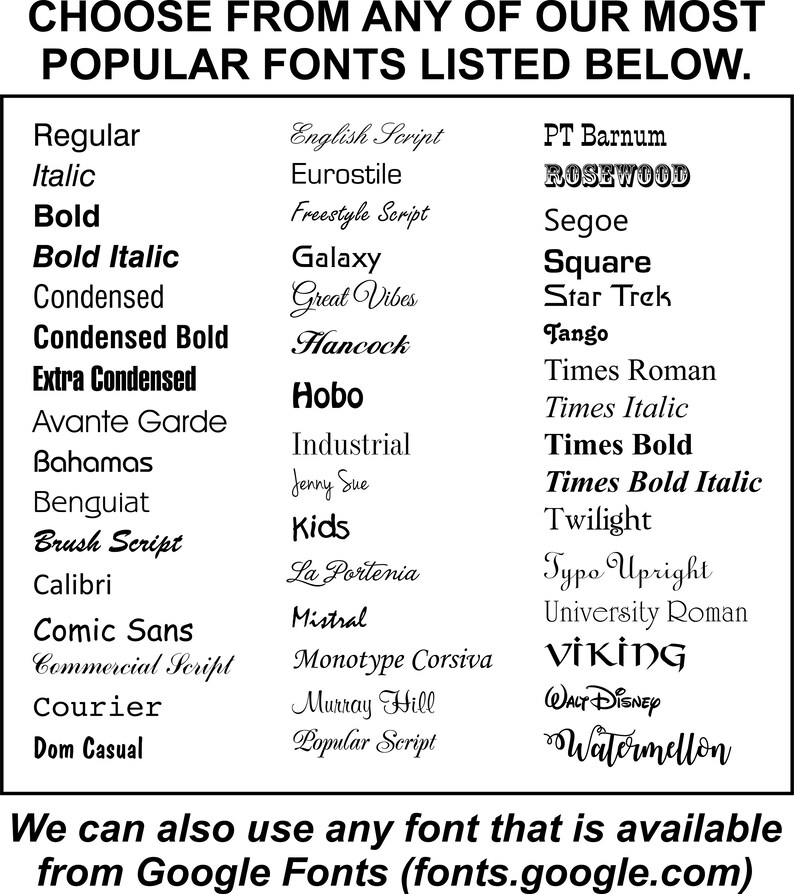 CHOOSE FROM ANY OF OUR MOST POPULAR FONTS LISTED BELOW.

Regular
Italic
Bold
Bold Italic
Condensed
Condensed Bold
Extra Condensed
Avante Garde
Bahamas
Benguiat
Brush Script
Calibri
Comic Sans
Commercial Script
Courier
Dom Casual

English Script
Eurostile
Freestyle Script
Galaxy
Great Vibes
Hancock
Hobo
Industrial
Jenny Sue
Kids
La Portenia
Mistral
Monotype Corsiva
Murray Hill
Popular Script

PT Barnum
ROSEWOOD
Segoe
Square
Star Trek
Tango
Times Roman
Times Italic
Times Bold
Times Bold Italic
Twilight
Typo Upright
University Roman
VIKING
WALT DISNEY
Watermellon

We can also use any font that is available from Google Fonts (fonts.google.com)